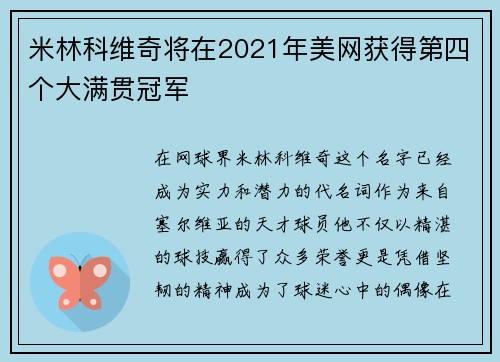 米林科维奇将在2021年美网获得第四个大满贯冠军

在网球界米林科维奇这个名字已经成为实力和潜力的代名词作为来自塞尔维亚的天才球员他不仅以精湛的球技赢得了众多荣誉更是凭借坚韧的精神成为了球迷心中的偶像在